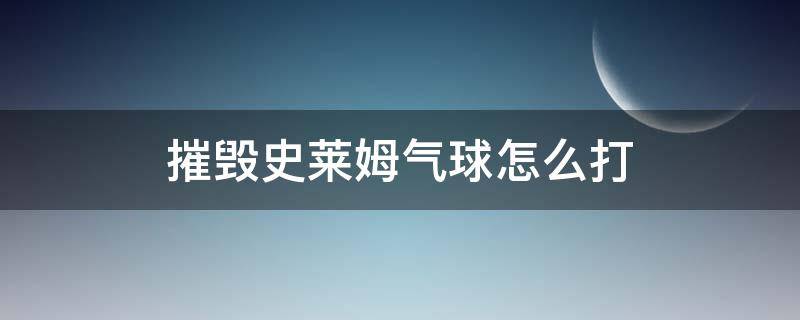 摧毁史莱姆气球怎么打